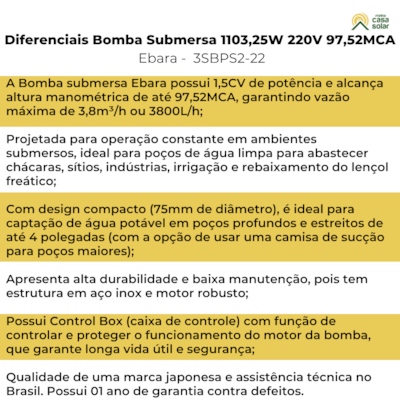 minha casa solar

Diferenciais Bomba Submersa 1103,25W 220V 97,52MCA
Ebara - 3SBPS2-22

A Bomba submersa Ebara possui 1,5CV de potência e alcança altura manométrica de até 97,52MCA, garantindo vazão máxima de 3,8m³/h ou 3800L/h;

Projetada para operação constante em ambientes submersos, ideal para poços de água limpa para abastecer chácaras, sítios, indústrias, irrigação e rebaixamento do lençol freático;

Com design compacto (75mm de diâmetro), é ideal para captação de água potável em poços profundos e estreitos de até 4 polegadas (com a opção de usar uma camisa de sucção para poços maiores);

Apresenta alta durabilidade e baixa manutenção, pois tem estrutura em aço inox e motor robusto;

Possui Control Box (caixa de controle) com função de controlar e proteger o funcionamento do motor da bomba, que garante longa vida útil e segurança;

Qualidade de uma marca japonesa e assistência técnica no Brasil. Possui 01 ano de garantia contra defeitos.